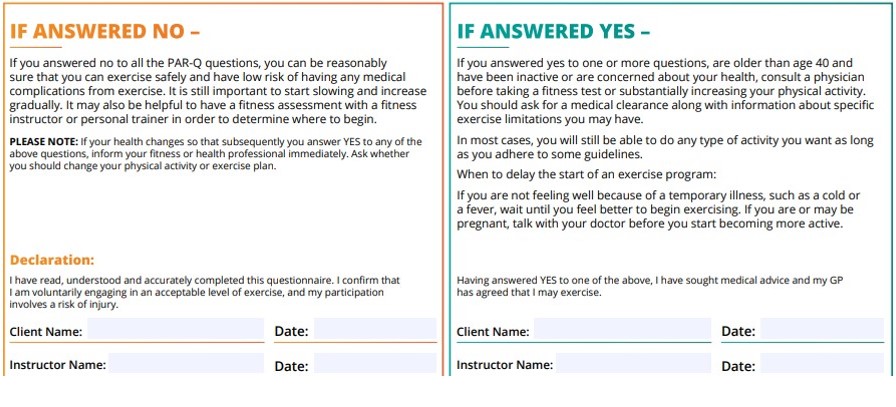 IF ANSWERED NO –

If you answered no to all the PAR-Q questions, you can be reasonably sure that you can exercise safely and have low risk of having any medical complications from exercise. It is still important to start slowing and increase gradually. It may also be helpful to have a fitness assessment with a fitness instructor or personal trainer in order to determine where to begin.

PLEASE NOTE: If your health changes so that subsequently you answer YES to any of the above questions, inform your fitness or health professional immediately. Ask whether you should change your physical activity or exercise plan.

Declaration:

I have read, understood and accurately completed this questionnaire. I confirm that I am voluntarily engaging in an acceptable level of exercise, and my participation involves a risk of injury.

Client Name: Date:

Instructor Name: Date:

IF ANSWERED YES –

If you answered yes to one or more questions, are older than age 40 and have been inactive or are concerned about your health, consult a physician before taking a fitness test or substantially increasing your physical activity. You should ask for a medical clearance along with information about specific exercise limitations you may have.

In most cases, you will still be able to do any type of activity you want as long as you adhere to some guidelines.

When to delay the start of an exercise program:

If you are not feeling well because of a temporary illness, such as a cold or a fever, wait until you feel better to begin exercising. If you are or may be pregnant, talk with your doctor before you start becoming more active.

Having answered YES to one of the above, I have sought medical advice and my GP has agreed that I may exercise.

Client Name: Date:

Instructor Name: Date: